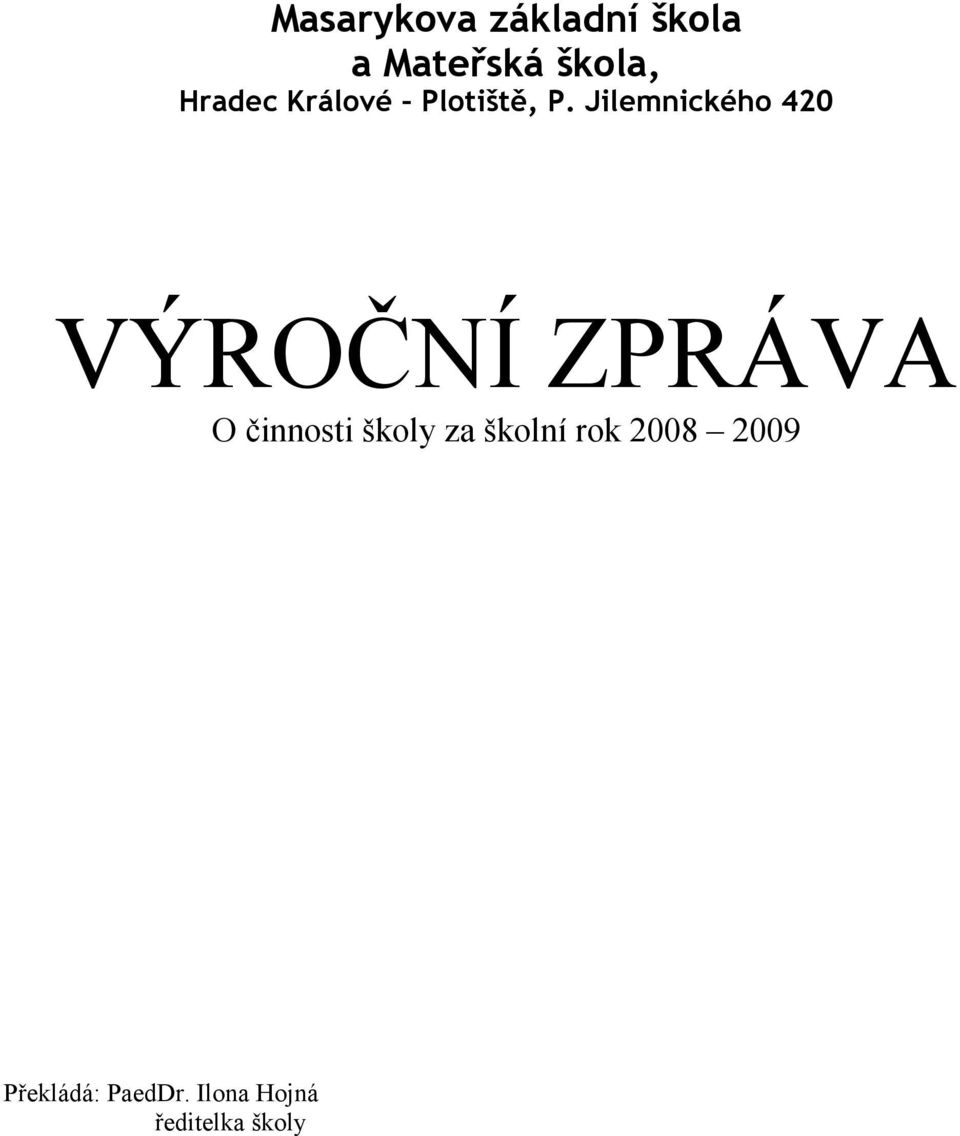 Masarykova základní škola
a Mateřská škola,
Hradec Králové – Plotiště, P. Jilemnického 420

VÝROČNÍ ZPRÁVA
O činnosti školy za školní rok 2008 – 2009

Překládá: PaedDr. Ilona Hojná
ředitelka školy